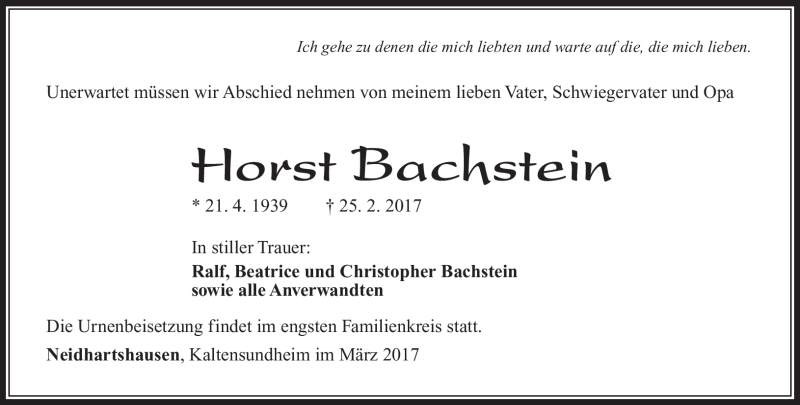 Ich gehe zu denen die mich liebten und warte auf die, die mich lieben.

Unerwartet müssen wir Abschied nehmen von meinem lieben Vater, Schwiegervater und Opa

Horst Bachstein

* 21. 4. 1939 † 25. 2. 2017

In stiller Trauer:

Ralf, Beatrice und Christopher Bachstein
sowie alle Anverwandten

Die Urnenbeisetzung findet im engsten Familienkreis statt.

Neidhartshausen, Kaltensundheim im März 2017